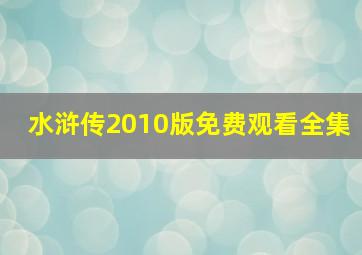 水浒传2010版免费观看全集